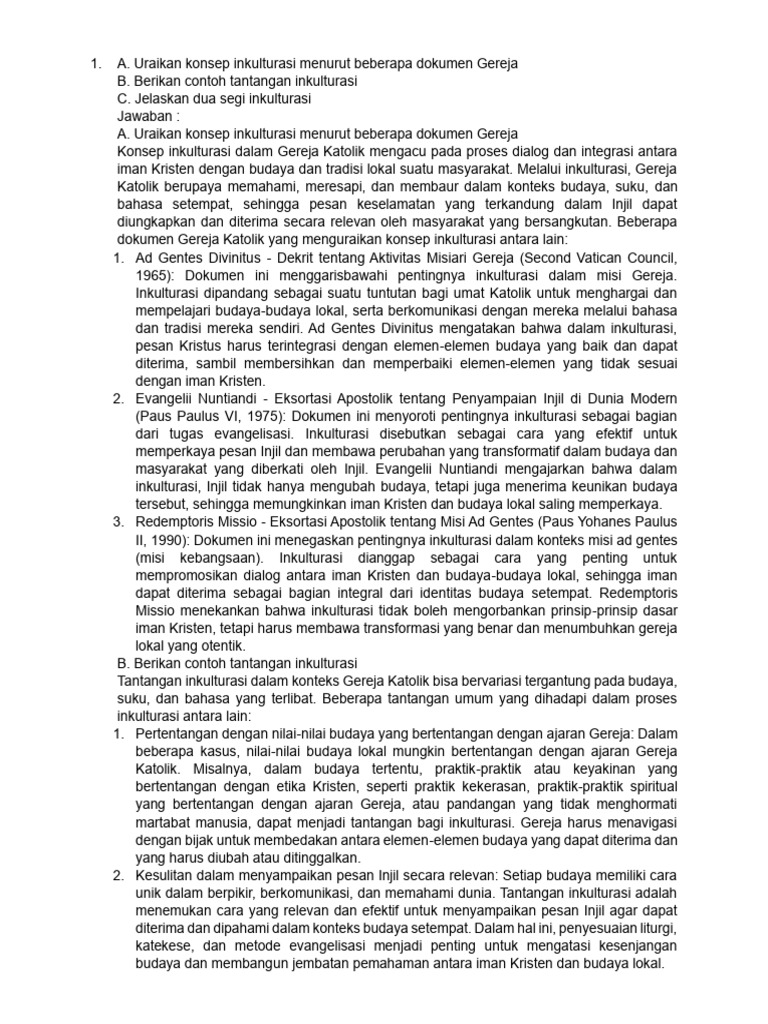 1. A. Uraikan konsep inkulturasi menurut beberapa dokumen Gereja
B. Berikan contoh tantangan inkulturasi
C. Jelaskan dua segi inkulturasi
Jawaban :
A. Uraikan konsep inkulturasi menurut beberapa dokumen Gereja
Konsep inkulturasi dalam Gereja Katolik mengacu pada proses dialog dan integrasi antara iman Kristen dengan budaya dan tradisi lokal suatu masyarakat. Melalui inkulturasi, Gereja Katolik berupaya memahami, meresapi, dan membaur dalam konteks budaya, suku, dan bahasa setempat, sehingga pesan keselamatan yang terkandung dalam Injil dapat diungkapkan dan diterima secara relevan oleh masyarakat yang bersangkutan. Beberapa dokumen Gereja Katolik yang menguraikan konsep inkulturasi antara lain:
1. Ad Gentes Divinitus - Dekrit tentang Aktivitas Misiari Gereja (Second Vatican Council, 1965): Dokumen ini menggarisbawahi pentingnya inkulturasi dalam misi Gereja. Inkulturasi dipandang sebagai suatu tuntutan bagi umat Katolik untuk menghargai dan mempelajari budaya-budaya lokal, serta berkomunikasi dengan mereka melalui bahasa dan tradisi mereka sendiri. Ad Gentes Divinitus mengatakan bahwa dalam inkulturasi, pesan Kristus harus terintegrasi dengan elemen-elemen budaya yang baik dan dapat diterima, sambil membersihkan dan memperbaiki elemen-elemen yang tidak sesuai dengan iman Kristen.
2. Evangelii Nuntiandi - Eksortasi Apostolik tentang Penyampaian Injil di Dunia Modern (Paus Paulus VI, 1975): Dokumen ini menyoroti pentingnya inkulturasi sebagai bagian dari tugas evangelisasi. Inkulturasi disebutkan sebagai cara yang efektif untuk memperkaya pesan Injil dan membawa perubahan yang transformatif dalam budaya dan masyarakat yang diberkati oleh Injil. Evangelii Nuntiandi mengajarkan bahwa dalam inkulturasi, Injil tidak hanya mengubah budaya, tetapi juga menerima keunikan budaya tersebut, sehingga memungkinkan iman Kristen dan budaya lokal saling memperkaya.
3. Redemptoris Missio - Eksortasi Apostolik tentang Misi Ad Gentes (Paus Yohanes Paulus II, 1990): Dokumen ini menegaskan pentingnya inkulturasi dalam konteks misi ad gentes (misi kebangsaan). Inkulturasi dianggap sebagai cara yang penting untuk mempromosikan dialog antara iman Kristen dan budaya-budaya lokal, sehingga iman dapat diterima sebagai bagian integral dari identitas budaya setempat. Redemptoris Missio menekankan bahwa inkulturasi tidak boleh mengorbankan prinsip-prinsip dasar iman Kristen, tetapi harus membawa transformasi yang benar dan menumbuhkan gereja lokal yang otentik.
B. Berikan contoh tantangan inkulturasi
Tantangan inkulturasi dalam konteks Gereja Katolik bisa bervariasi tergantung pada budaya, suku, dan bahasa yang terlibat. Beberapa tantangan umum yang dihadapi dalam proses inkulturasi antara lain:
1. Pertentangan dengan nilai-nilai budaya yang bertentangan dengan ajaran Gereja: Dalam beberapa kasus, nilai-nilai budaya lokal mungkin bertentangan dengan ajaran Gereja Katolik. Misalnya, dalam budaya tertentu, praktik-praktik atau keyakinan yang bertentangan dengan etika Kristen, seperti praktik kekerasan, praktik-praktik spiritual yang bertentangan dengan ajaran Gereja, atau pandangan yang tidak menghormati martabat manusia, dapat menjadi tantangan bagi inkulturasi. Gereja harus menavigasi dengan bijak untuk membedakan antara elemen-elemen budaya yang dapat diterima dan yang harus diubah atau ditinggalkan.
2. Kesulitan dalam menyampaikan pesan Injil secara relevan: Setiap budaya memiliki cara unik dalam berpikir, berkomunikasi, dan memahami dunia. Tantangan inkulturasi adalah menemukan cara yang relevan dan efektif untuk menyampaikan pesan Injil agar dapat diterima dan dipahami dalam konteks budaya setempat. Dalam hal ini, penyesuaian liturgi, katekese, dan metode evangelisasi menjadi penting untuk mengatasi kesenjangan budaya dan membangun jembatan pemahaman antara iman Kristen dan budaya lokal.